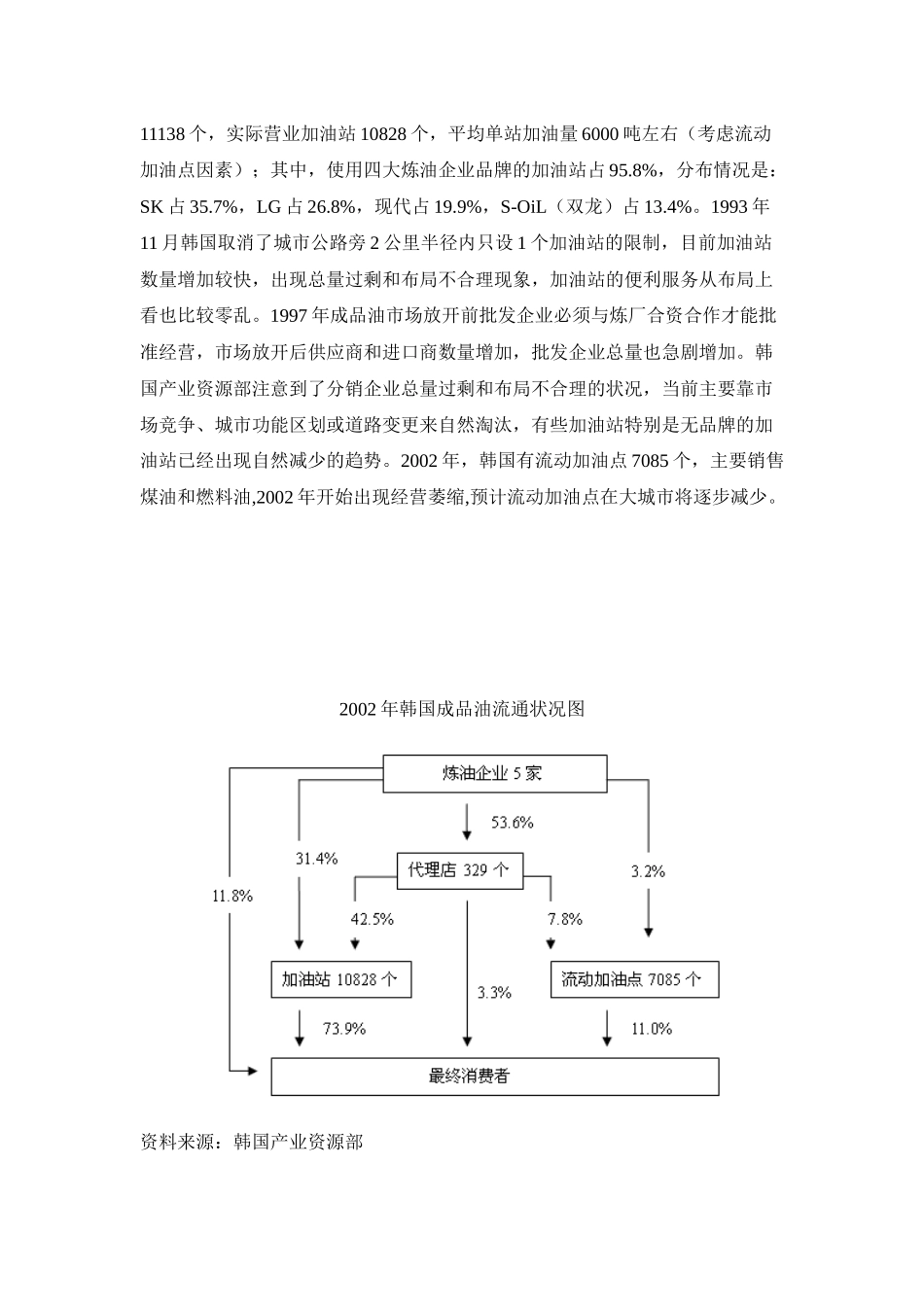 11138 个，实际营业加油站 10828 个，平均单站加油量 6000 吨左右（考虑流动加油点因素）；其中，使用四大炼油企业品牌的加油站占 95.8%，分布情况是：SK 占 35.7%，LG 占 26.8%，现代占 19.9%，S-OiL（双龙）占 13.4%。1993 年 11 月韩国取消了城市公路旁 2 公里半径内只设 1 个加油站的限制，目前加油站数量增加较快，出现总量过剩和布局不合理现象，加油站的便利服务从布局上看也比较零乱。1997 年成品油市场放开前批发企业必须与炼厂合资合作才能批准经营，市场放开后供应商和进口商数量增加，批发企业总量也急剧增加。韩国产业资源部注意到了分销企业总量过剩和布局不合理的状况，当前主要靠市场竞争、城市功能区划或道路变更来自然淘汰，有些加油站特别是无品牌的加油站已经出现自然减少的趋势。2002 年，韩国有流动加油点 7085 个，主要销售煤油和燃料油,2002 年开始出现经营萎缩,预计流动加油点在大城市将逐步减少。

2002 年韩国成品油流通状况图

炼油企业 5 家

53.6%

31.4%

代理店 329 个

3.2%

11.8%

42.5%

7.8%

加油站 10828 个

3.3%

流动加油点 7085 个

73.9%

11.0%

最终消费者

资料来源：韩国产业资源部